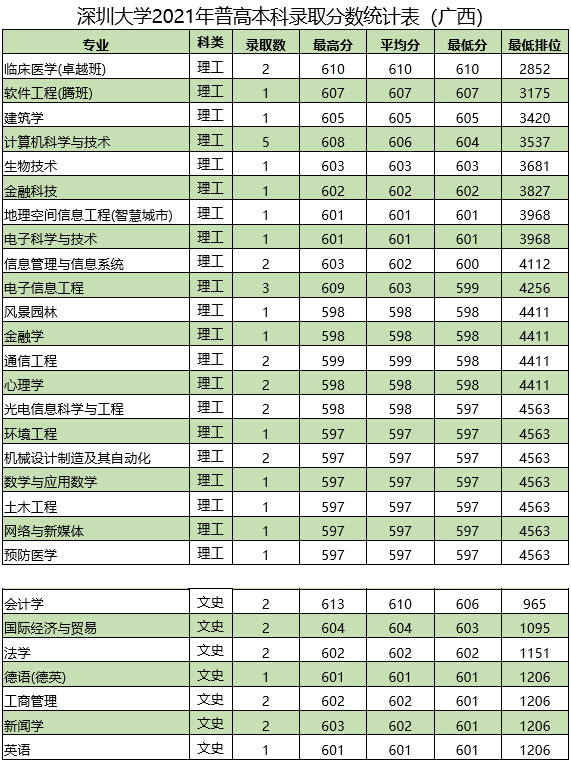 深圳大学2021年普高本科录取分数统计表（广西）

| 专业 | 科类 | 录取数 | 最高分 | 平均分 | 最低分 | 最低排位 |
|---|---|---|---|---|---|---|
| 临床医学(卓越班) | 理工 | 2 | 610 | 610 | 610 | 2852 |
| 软件工程(腾班) | 理工 | 1 | 607 | 607 | 607 | 3175 |
| 建筑学 | 理工 | 1 | 605 | 605 | 605 | 3420 |
| 计算机科学与技术 | 理工 | 5 | 608 | 606 | 604 | 3537 |
| 生物技术 | 理工 | 1 | 603 | 603 | 603 | 3681 |
| 金融科技 | 理工 | 1 | 602 | 602 | 602 | 3827 |
| 地理空间信息工程(智慧城市) | 理工 | 1 | 601 | 601 | 601 | 3968 |
| 电子科学与技术 | 理工 | 1 | 601 | 601 | 601 | 3968 |
| 信息管理与信息系统 | 理工 | 2 | 603 | 602 | 600 | 4112 |
| 电子信息工程 | 理工 | 3 | 609 | 603 | 599 | 4256 |
| 风景园林 | 理工 | 1 | 598 | 598 | 598 | 4411 |
| 金融学 | 理工 | 1 | 598 | 598 | 598 | 4411 |
| 通信工程 | 理工 | 2 | 599 | 599 | 598 | 4411 |
| 心理学 | 理工 | 2 | 598 | 598 | 598 | 4411 |
| 光电信息科学与工程 | 理工 | 2 | 598 | 598 | 597 | 4563 |
| 环境工程 | 理工 | 1 | 597 | 597 | 597 | 4563 |
| 机械设计制造及其自动化 | 理工 | 2 | 597 | 597 | 597 | 4563 |
| 数学与应用数学 | 理工 | 1 | 597 | 597 | 597 | 4563 |
| 土木工程 | 理工 | 1 | 597 | 597 | 597 | 4563 |
| 网络与新媒体 | 理工 | 1 | 597 | 597 | 597 | 4563 |
| 预防医学 | 理工 | 1 | 597 | 597 | 597 | 4563 |

| 会计学 | 文史 | 2 | 613 | 610 | 606 | 965 |
|---|---|---|---|---|---|---|
| 国际经济与贸易 | 文史 | 2 | 604 | 604 | 603 | 1095 |
| 法学 | 文史 | 2 | 602 | 602 | 602 | 1151 |
| 德语(德英) | 文史 | 1 | 601 | 601 | 601 | 1206 |
| 工商管理 | 文史 | 2 | 602 | 602 | 601 | 1206 |
| 新闻学 | 文史 | 2 | 603 | 602 | 601 | 1206 |
| 英语 | 文史 | 1 | 601 | 601 | 601 | 1206 |